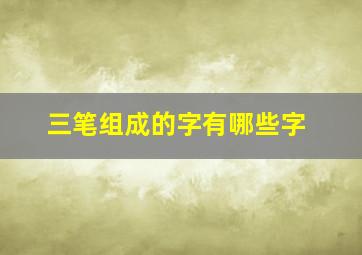 三笔组成的字有哪些字